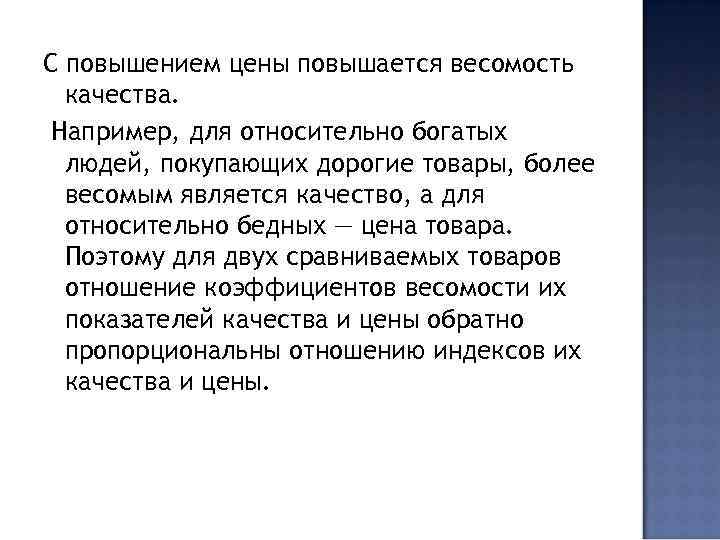 С повышением цены повышается весомость качества.

Например, для относительно богатых людей, покупающих дорогие товары, более весомым является качество, а для относительно бедных — цена товара. Поэтому для двух сравниваемых товаров отношение коэффициентов весомости их показателей качества и цены обратно пропорциональны отношению индексов их качества и цены.